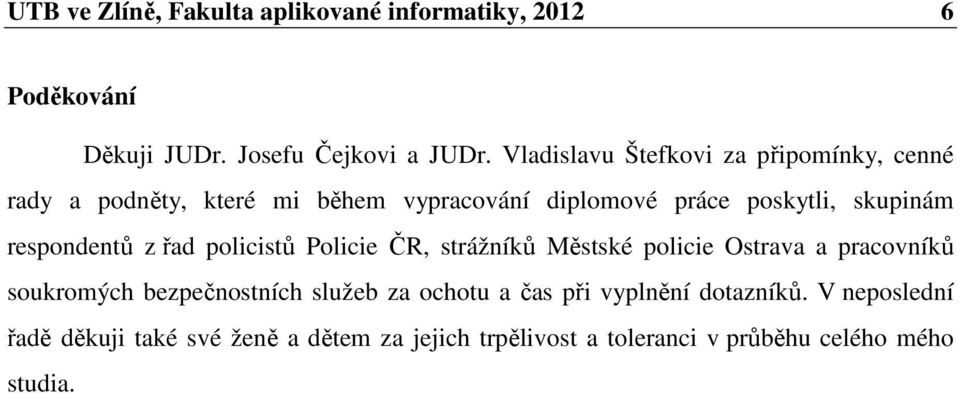 UTB ve Zlíně, Fakulta aplikované informatiky, 2012 6

Poděkování

Děkuji JUDr. Josefu Čejkovi a JUDr. Vladislavu Štefkovi za připomínky, cenné rady a podněty, které mi během vypracování diplomové práce poskytli, skupinám respondentů z řad policistů Policie ČR, strážníků Městské policie Ostrava a pracovníků soukromých bezpečnostních služeb za ochotu a čas při vyplnění dotazníků. V neposlední řadě děkuji také své ženě a dětem za jejich trpělivost a toleranci v průběhu celého mého studia.